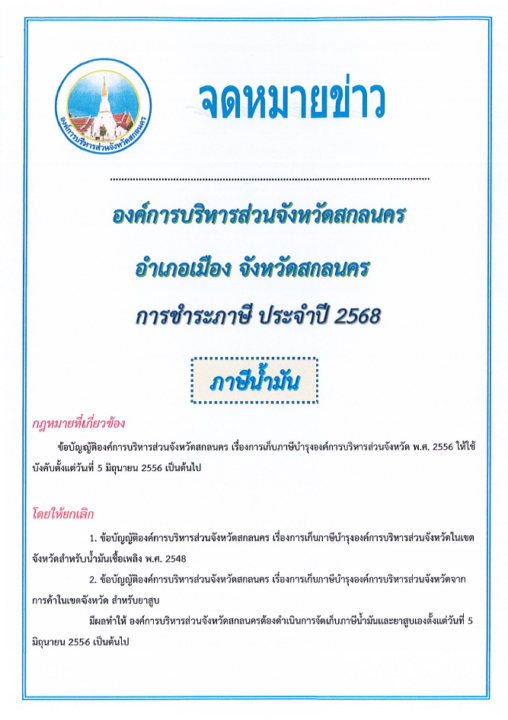 องค์การบริหารส่วนจังหวัดสกลนคร

จดหมายข่าว

องค์การบริหารส่วนจังหวัดสกลนคร

อำเภอเมือง จังหวัดสกลนคร

การชำระภาษี ประจำปี 2568

ภาษีน้ำมัน

กฎหมายที่เกี่ยวข้อง

ข้อบัญญัติองค์การบริหารส่วนจังหวัดสกลนคร เรื่องการเก็บภาษีบำรุงองค์การบริหารส่วนจังหวัด พ.ศ. 2556 ให้ใช้บังคับตั้งแต่วันที่ 5 มิถุนายน 2556 เป็นต้นไป

โดยให้ยกเลิก

1. ข้อบัญญัติองค์การบริหารส่วนจังหวัดสกลนคร เรื่องการเก็บภาษีบำรุงองค์การบริหารส่วนจังหวัดในเขตจังหวัดสำหรับน้ำมันเชื้อเพลิง พ.ศ. 2548

2. ข้อบัญญัติองค์การบริหารส่วนจังหวัดสกลนคร เรื่องการเก็บภาษีบำรุงองค์การบริหารส่วนจังหวัดจากการค้าในเขตจังหวัด สำหรับยาสูบ

มีผลทำให้ องค์การบริหารส่วนจังหวัดสกลนครต้องดำเนินการจัดเก็บภาษีน้ำมันและยาสูบเองตั้งแต่วันที่ 5 มิถุนายน 2556 เป็นต้นไป